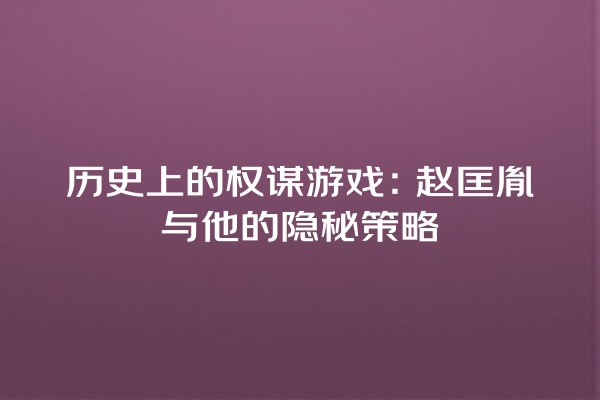 历史上的权谋游戏：赵匡胤与他的隐秘策略